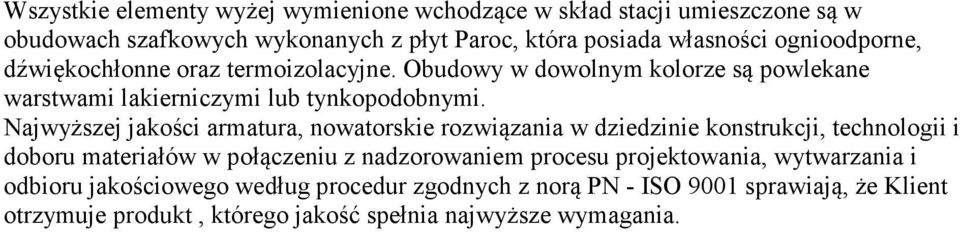 Wszystkie elementy wyżej wymienione wchodzące w skład stacji umieszczone są w obudowach szafkowych wykonanych z płyt Paroc, która posiada własności ognioodporne, dźwiękochłonne oraz termoizolacyjne. Obudowy w dowolnym kolorze są powlekane warstwami lakierniczymi lub tynkopodobnymi.
Najwyższej jakości armatura, nowatorskie rozwiązania w dziedzinie konstrukcji, technologii i doboru materiałów w połączeniu z nadzorowaniem procesu projektowania, wytwarzania i odbioru jakościowego według procedur zgodnych z norą PN - ISO 9001 sprawiają, że Klient otrzymuje produkt , którego jakość spełnia najwyższe wymagania.